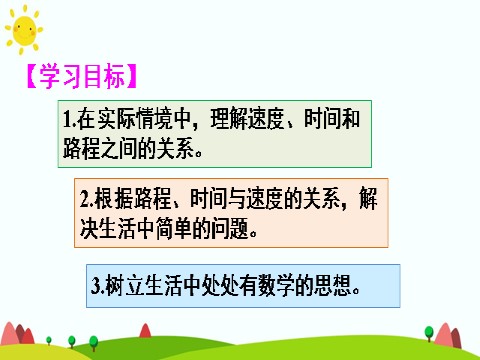 【学习目标】

1.在实际情境中，理解速度、时间和路程之间的关系。

2.根据路程、时间与速度的关系，解决生活中简单的问题。

3.树立生活中处处有数学的思想。